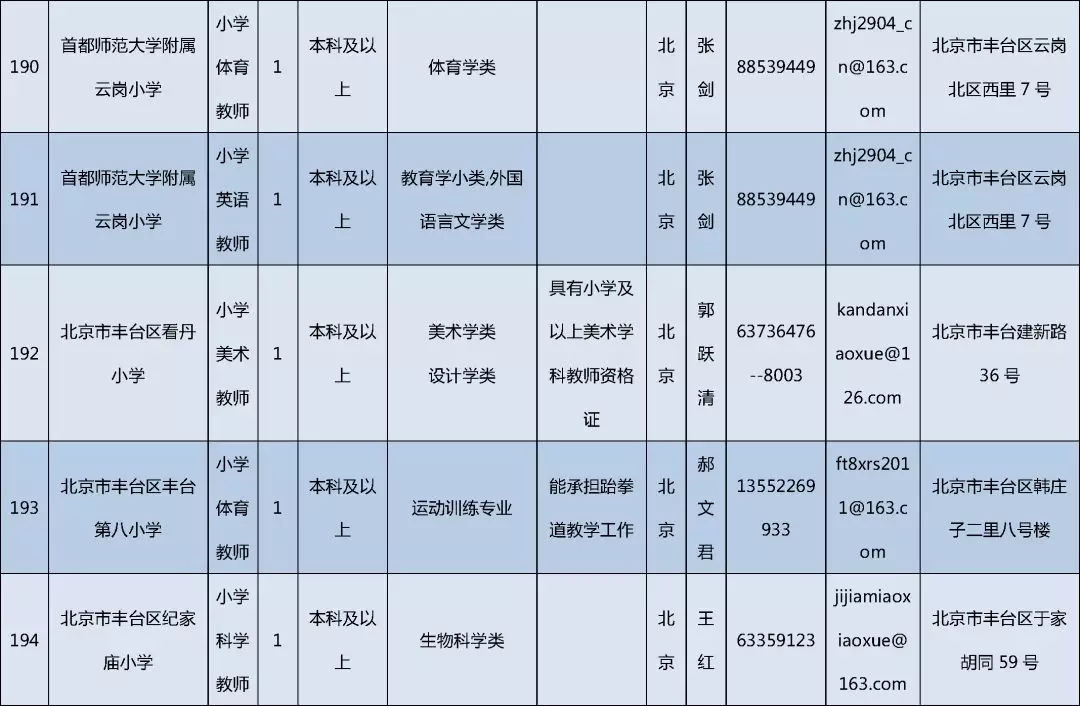 | 190 | 首都师范大学附属云岗小学 | 小学体育教师 | 1 | 本科及以上 | 体育学类 |  | 北京 | 张剑 | 88539449 | zhj2904_cn@163.com | 北京市丰台区云岗北区西里7号 |
|---|---|---|---|---|---|---|---|---|---|---|---|
| 191 | 首都师范大学附属云岗小学 | 小学英语教师 | 1 | 本科及以上 | 教育学小类,外国语言文学类 |  | 北京 | 张剑 | 88539449 | zhj2904_cn@163.com | 北京市丰台区云岗北区西里7号 |
| 192 | 北京市丰台区看丹小学 | 小学美术教师 | 1 | 本科及以上 | 美术学类 设计学类 | 具有小学及以上美术学科教师资格证 | 北京 | 郭跃清 | 63736476--8003 | kandanxiaoxue@126.com | 北京市丰台建新路36号 |
| 193 | 北京市丰台区丰台第八小学 | 小学体育教师 | 1 | 本科及以上 | 运动训练专业 | 能承担跆拳道教学工作 | 北京 | 郝文君 | 13552269933 | ft8xrs2011@163.com | 北京市丰台区韩庄子二里八号楼 |
| 194 | 北京市丰台区纪家庙小学 | 小学科学教师 | 1 | 本科及以上 | 生物科学类 |  | 北京 | 王红 | 63359123 | jijiamiaoxiaoxue@163.com | 北京市丰台区于家胡同59号 |